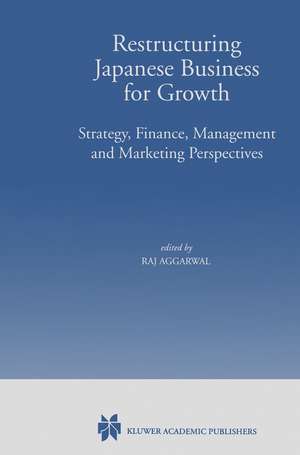 Restructuring Japanese Business for Growth

Strategy, Finance, Management and Marketing Perspectives

edited by
RAJ AGGARWAL

KLUWER ACADEMIC PUBLISHERS